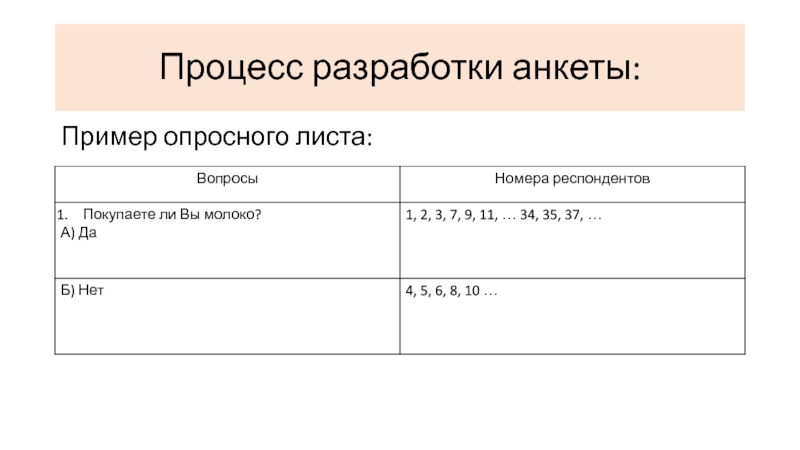 Процесс разработки анкеты:

Пример опросного листа:

| Вопросы | Номера респондентов |
|---|---|
| 1. Покупаете ли Вы молоко? А) Да | 1, 2, 3, 7, 9, 11, … 34, 35, 37, … |
| Б) Нет | 4, 5, 6, 8, 10 … |